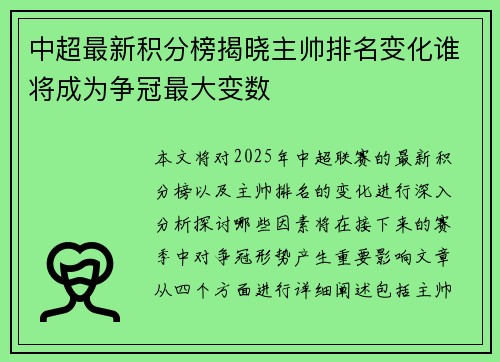 中超最新积分榜揭晓主帅排名变化谁将成为争冠最大变数

本文将对2025年中超联赛的最新积分榜以及主帅排名的变化进行深入分析探讨哪些因素将在接下来的赛季中对争冠形势产生重要影响文章从四个方面进行详细阐述包括主帅